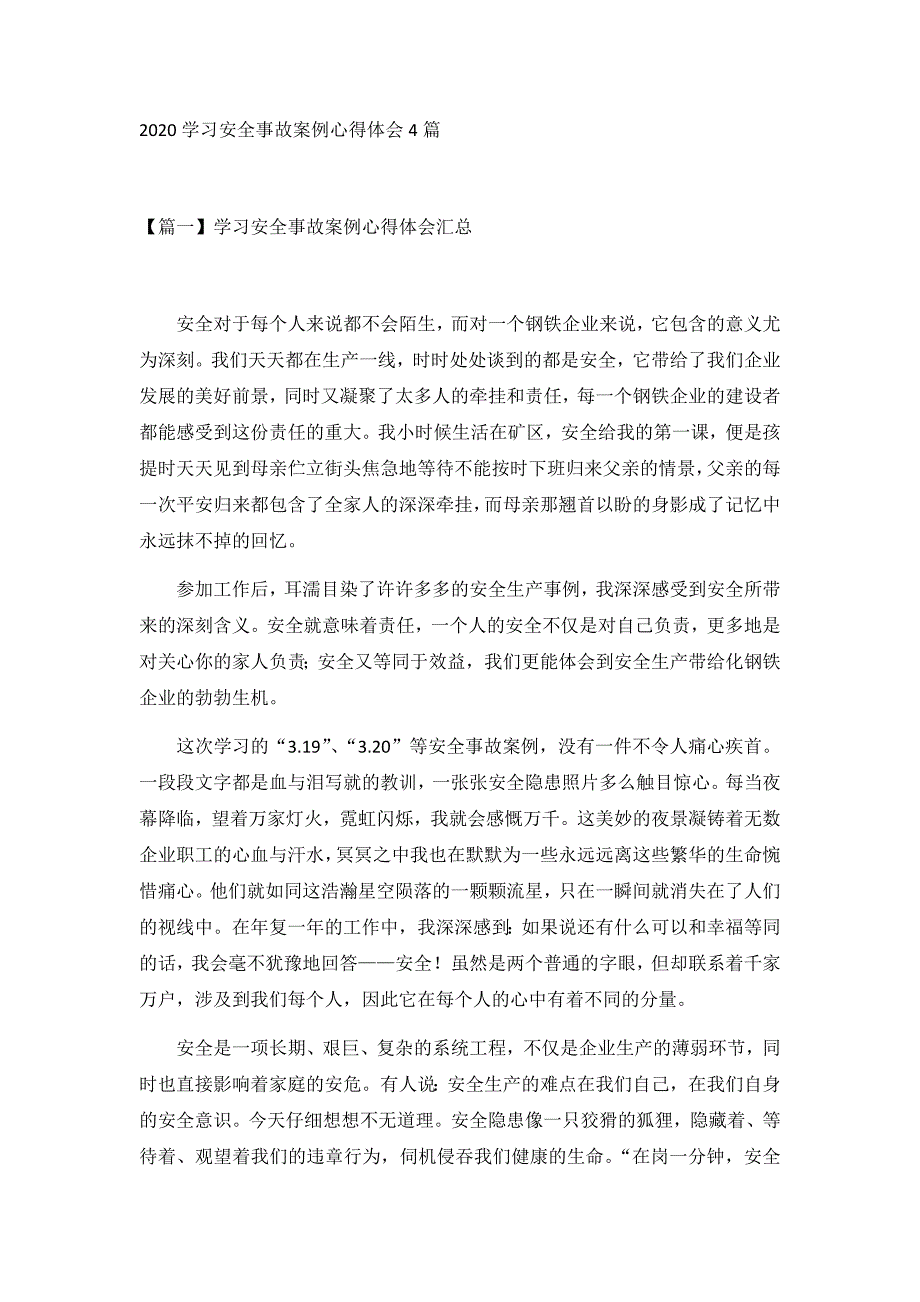 2020 学习安全事故案例心得体会 4 篇

【篇一】学习安全事故案例心得体会汇总

安全对于每个人来说都不会陌生，而对一个钢铁企业来说，它包含的意义尤为深刻。我们天天都在生产一线，时时处处谈到的都是安全，它带给了我们企业发展的美好前景，同时又凝聚了太多人的牵挂和责任，每一个钢铁企业的建设者都能感受到这份责任的重大。我小时候生活在矿区，安全给我的第一课，便是孩提时天天见到母亲伫立街头焦急地等待不能按时下班归来父亲的情景，父亲的每一次平安归来都包含了全家人的深深牵挂，而母亲那翘首以盼的身影成了记忆中永远抹不掉的回忆。

参加工作后，耳濡目染了许许多多的安全生产事例，我深深感受到安全所带来的深刻含义。安全就意味着责任，一个人的安全不仅是对自己负责，更多地是对关心你的家人负责；安全又等同于效益，我们更能体会到安全生产带给化钢铁企业的勃勃生机。

这次学习的“3.19”、“3.20”等安全事故案例，没有一件不令人痛心疾首。一段段文字都是血与泪写就的教训，一张张安全隐患照片多么触目惊心。每当夜幕降临，望着万家灯火，霓虹闪烁，我就会感慨万千。这美妙的夜景凝铸着无数企业职工的心血与汗水，冥冥之中我也在默默为一些永远远离这些繁华的生命惋惜痛心。他们就如同这浩瀚星空陨落的一颗颗流星，只在一瞬间就消失在了人们的视线中。在年复一年的工作中，我深深感到：如果说还有什么可以和幸福等同的话，我会毫不犹豫地回答——安全！虽然是两个普通的字眼，但却联系着千家万户，涉及到我们每个人，因此它在每个人的心中有着不同的分量。

安全是一项长期、艰巨、复杂的系统工程，不仅是企业生产的薄弱环节，同时也直接影响着家庭的安危。有人说：安全生产的难点在我们自己，在我们自身的安全意识。今天仔细想想不无道理。安全隐患像一只狡猾的狐狸，隐藏着、等待着、观望着我们的违章行为，伺机侵吞我们健康的生命。“在岗一分钟，安全